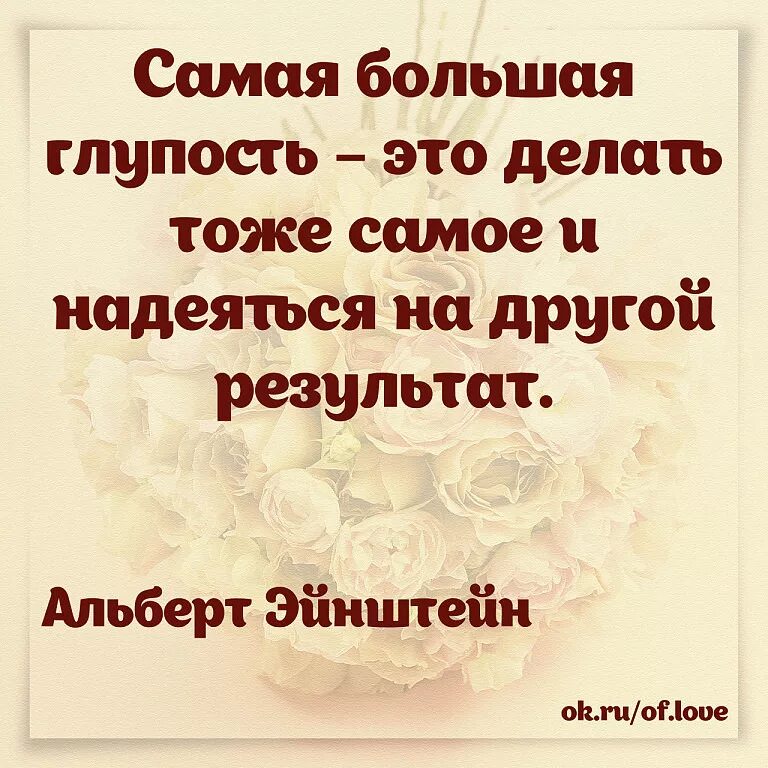 Самая большая глупость – это делать тоже самое и надеяться на другой результат.

Альберт Эйнштейн

ok.ru/of.love